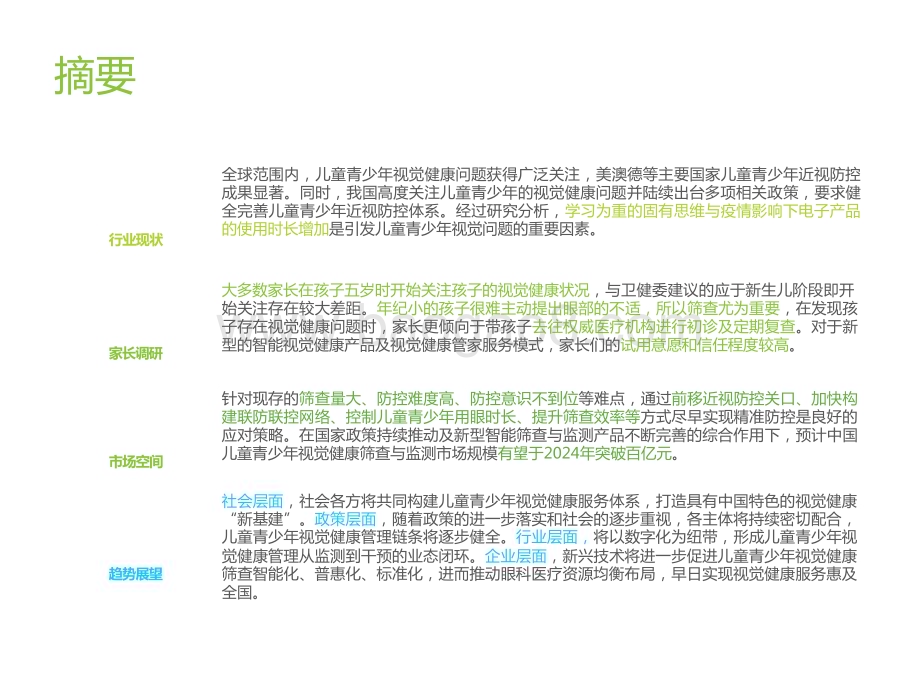 摘要

行业现状

全球范围内，儿童青少年视觉健康问题获得广泛关注，美澳德等主要国家儿童青少年近视防控成果显著。同时，我国高度关注儿童青少年的视觉健康问题并陆续出台多项相关政策，要求健全完善儿童青少年近视防控体系。经过研究分析，学习为重的固有思维与疫情影响下电子产品的使用时长增加是引发儿童青少年视觉问题的重要因素。

家长调研

大多数家长在孩子五岁时开始关注孩子的视觉健康状况，与卫健委建议的应于新生儿阶段即开始关注存在较大差距。年纪小的孩子很难主动提出眼部的不适，所以筛查尤为重要，在发现孩子存在视觉健康问题时，家长更倾向于带孩子去往权威医疗机构进行初诊及定期复查。对于新型的智能视觉健康产品及视觉健康管家服务模式，家长们的试用意愿和信任程度较高。

市场空间

针对现存的筛查量大、防控难度高、防控意识不到位等难点，通过前移近视防控关口、加快构建联防联控网络、控制儿童青少年用眼时长、提升筛查效率等方式尽早实现精准防控是良好的应对策略。在国家政策持续推动及新型智能筛查与监测产品不断完善的综合作用下，预计中国儿童青少年视觉健康筛查与监测市场规模有望于2024年突破百亿元。

趋势展望

社会层面，社会各方将共同构建儿童青少年视觉健康服务体系，打造具有中国特色的视觉健康“新基建”。政策层面，随着政策的进一步落实和社会的逐步重视，各主体将持续密切配合，儿童青少年视觉健康管理链条将逐步健全。行业层面，将以数字化为纽带，形成儿童青少年视觉健康管理从监测到干预的业态闭环。企业层面，新兴技术将进一步促进儿童青少年视觉健康筛查智能化、普惠化、标准化，进而推动眼科医疗资源均衡布局，早日实现视觉健康服务惠及全国。